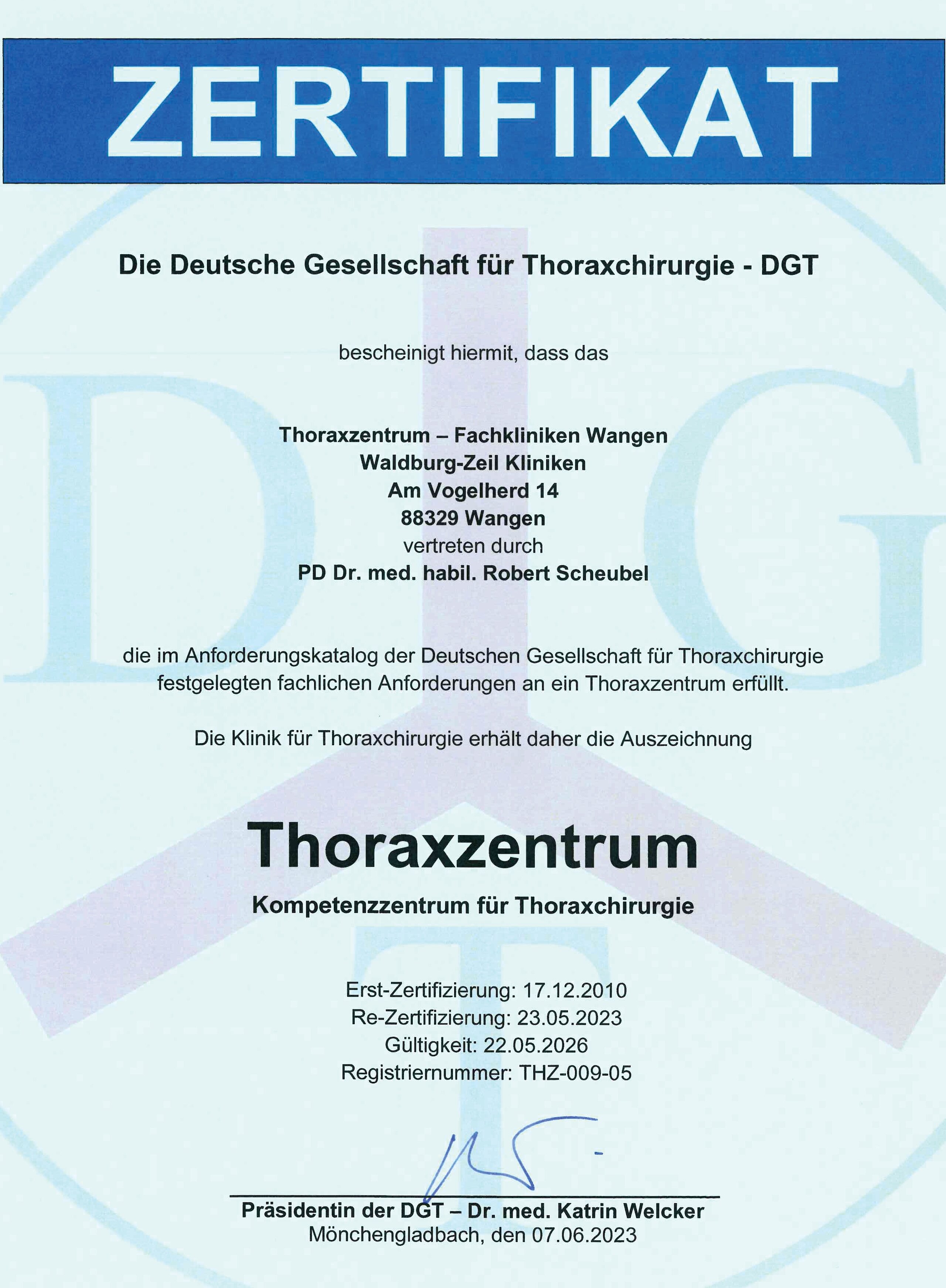 ZERTIFIKAT

Die Deutsche Gesellschaft für Thoraxchirurgie - DGT

bescheinigt hiermit, dass das

Thoraxzentrum – Fachkliniken Wangen
Waldburg-Zeil Kliniken
Am Vogelherd 14
88329 Wangen
vertreten durch
PD Dr. med. habil. Robert Scheubel

die im Anforderungskatalog der Deutschen Gesellschaft für Thoraxchirurgie festgelegten fachlichen Anforderungen an ein Thoraxzentrum erfüllt.

Die Klinik für Thoraxchirurgie erhält daher die Auszeichnung

Thoraxzentrum

Kompetenzzentrum für Thoraxchirurgie

Erst-Zertifizierung: 17.12.2010
Re-Zertifizierung: 23.05.2023
Gültigkeit: 22.05.2026
Registriernummer: THZ-009-05

Präsidentin der DGT – Dr. med. Katrin Welcker
Mönchengladbach, den 07.06.2023